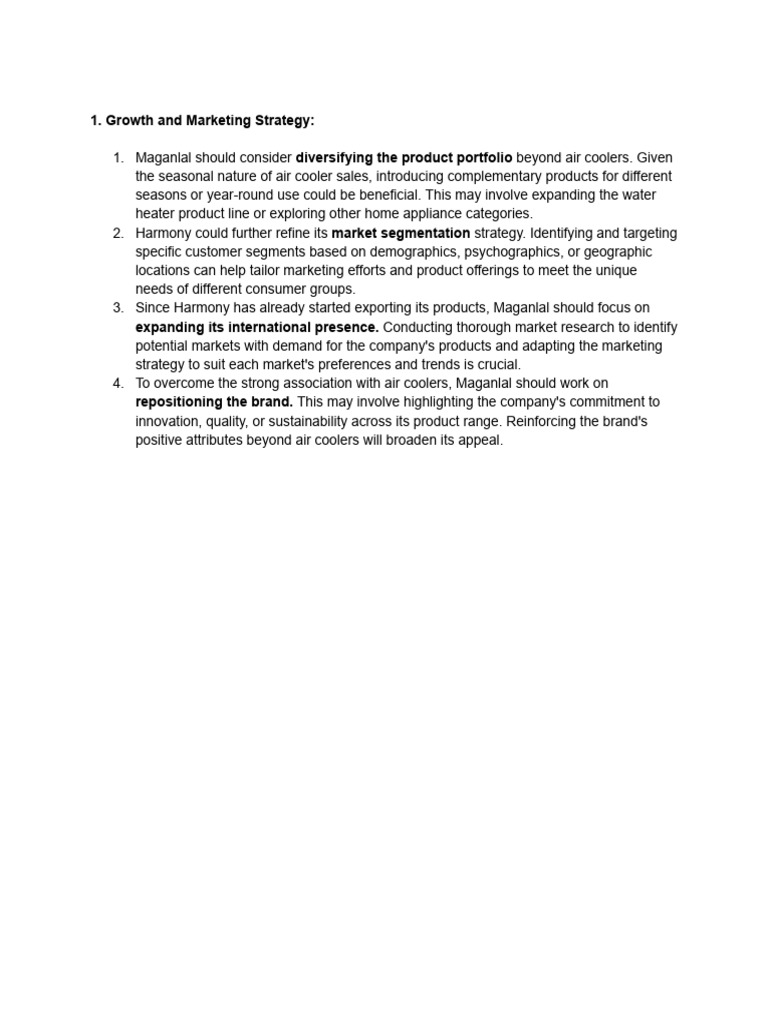 1. Growth and Marketing Strategy:

1. Maganlal should consider diversifying the product portfolio beyond air coolers. Given the seasonal nature of air cooler sales, introducing complementary products for different seasons or year-round use could be beneficial. This may involve expanding the water heater product line or exploring other home appliance categories.
2. Harmony could further refine its market segmentation strategy. Identifying and targeting specific customer segments based on demographics, psychographics, or geographic locations can help tailor marketing efforts and product offerings to meet the unique needs of different consumer groups.
3. Since Harmony has already started exporting its products, Maganlal should focus on expanding its international presence. Conducting thorough market research to identify potential markets with demand for the company's products and adapting the marketing strategy to suit each market's preferences and trends is crucial.
4. To overcome the strong association with air coolers, Maganlal should work on repositioning the brand. This may involve highlighting the company's commitment to innovation, quality, or sustainability across its product range. Reinforcing the brand's positive attributes beyond air coolers will broaden its appeal.